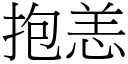 抱恙